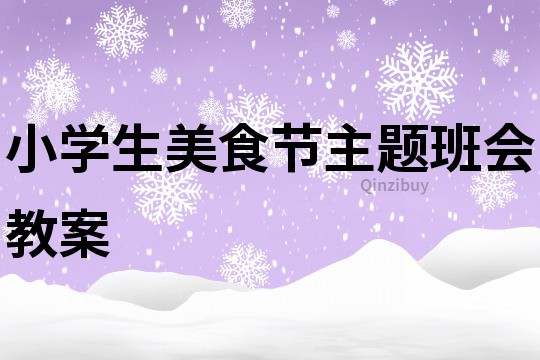 小学生美食节主题班会教案

Qinzibuy